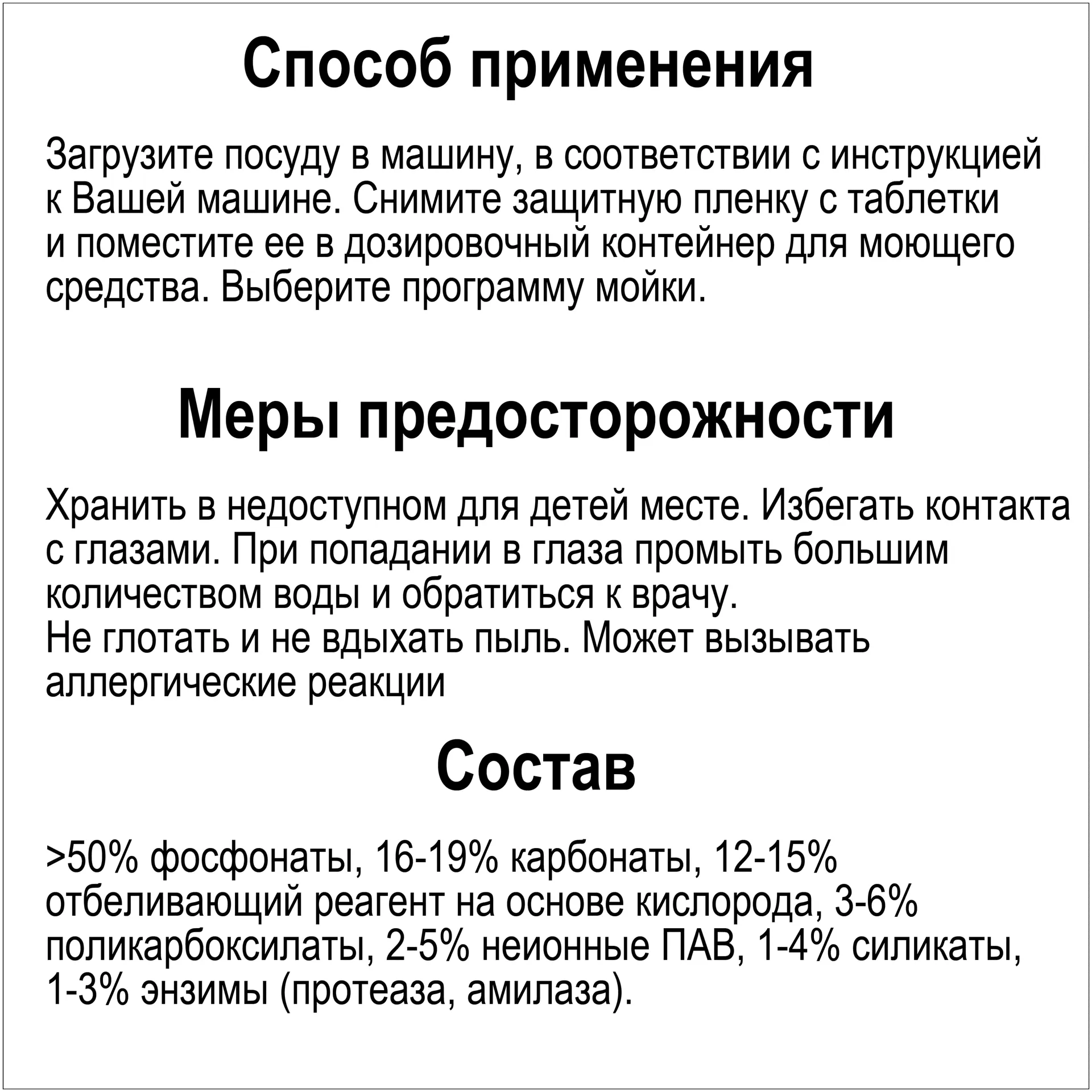 Способ применения

Загрузите посуду в машину, в соответствии с инструкцией к Вашей машине. Снимите защитную пленку с таблетки и поместите ее в дозировочный контейнер для моющего средства. Выберите программу мойки.

Меры предосторожности

Хранить в недоступном для детей месте. Избегать контакта с глазами. При попадании в глаза промыть большим количеством воды и обратиться к врачу.
Не глотать и не вдыхать пыль. Может вызывать аллергические реакции

Состав

>50% фосфонаты, 16-19% карбонаты, 12-15% отбеливающий реагент на основе кислорода, 3-6% поликарбоксилаты, 2-5% неионные ПАВ, 1-4% силикаты, 1-3% энзимы (протеаза, амилаза).